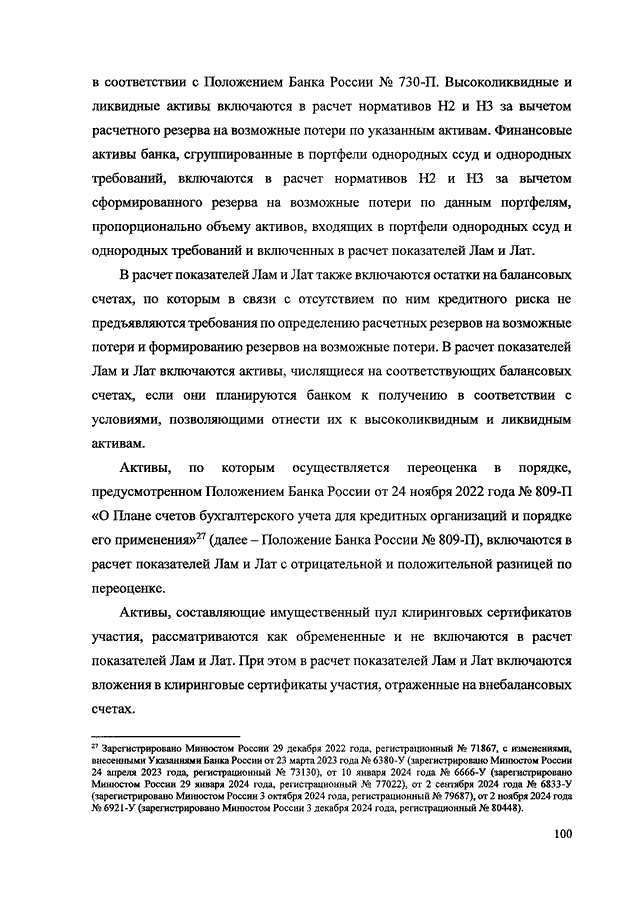 в соответствии с Положением Банка России № 730-П. Высоколиквидные и ликвидные активы включаются в расчет нормативов Н2 и Н3 за вычетом расчетного резерва на возможные потери по указанным активам. Финансовые активы банка, сгруппированные в портфели однородных ссуд и однородных требований, включаются в расчет нормативов Н2 и Н3 за вычетом сформированного резерва на возможные потери по данным портфелям, пропорционально объему активов, входящих в портфели однородных ссуд и однородных требований и включенных в расчет показателей Лам и Лат.

В расчет показателей Лам и Лат также включаются остатки на балансовых счетах, по которым в связи с отсутствием по ним кредитного риска не предъявляются требования по определению расчетных резервов на возможные потери и формированию резервов на возможные потери. В расчет показателей Лам и Лат включаются активы, числящиеся на соответствующих балансовых счетах, если они планируются банком к получению в соответствии с условиями, позволяющими отнести их к высоколиквидным и ликвидным активам.

Активы, по которым осуществляется переоценка в порядке, предусмотренном Положением Банка России от 24 ноября 2022 года № 809-П «О Плане счетов бухгалтерского учета для кредитных организаций и порядке его применения»$^{27}$ (далее – Положение Банка России № 809-П), включаются в расчет показателей Лам и Лат с отрицательной и положительной разницей по переоценке.

Активы, составляющие имущественный пул клиринговых сертификатов участия, рассматриваются как обремененные и не включаются в расчет показателей Лам и Лат. При этом в расчет показателей Лам и Лат включаются вложения в клиринговые сертификаты участия, отраженные на внебалансовых счетах.

$^{27}$ Зарегистрировано Минюстом России 29 декабря 2022 года, регистрационный № 71867, с изменениями, внесенными Указаниями Банка России от 23 марта 2023 года № 6380-У (зарегистрировано Минюстом России 24 апреля 2023 года, регистрационный № 73130), от 10 января 2024 года № 6666-У (зарегистрировано Минюстом России 29 января 2024 года, регистрационный № 77022), от 2 сентября 2024 года № 6833-У (зарегистрировано Минюстом России 3 октября 2024 года, регистрационный № 79687), от 2 ноября 2024 года № 6921-У (зарегистрировано Минюстом России 3 декабря 2024 года, регистрационный № 80448).

100